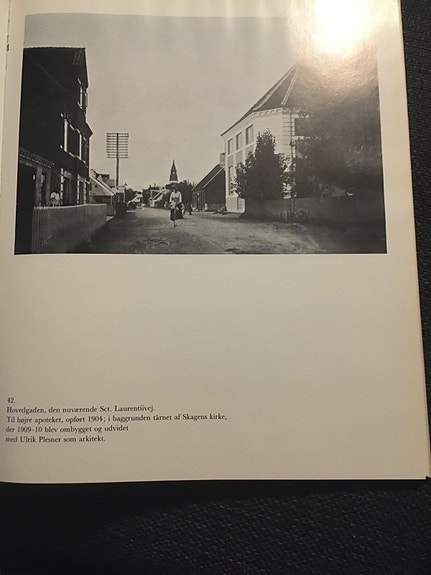 42.
Hovedgaden, den nuværende Sct. Laurentiivej.
Til højre apoteket, opført 1904; i baggrunden tårnet af Skagens kirke, der 1909–10 blev ombygget og udvidet med Ulrik Plesner som arkitekt.